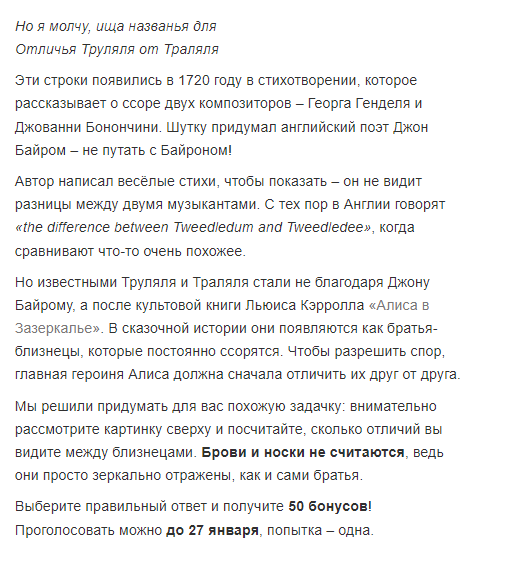 Но я молчу, ища названья для
Отличья Труляля от Траляля

Эти строки появились в 1720 году в стихотворении, которое рассказывает о ссоре двух композиторов – Георга Генделя и Джованни Бонончини. Шутку придумал английский поэт Джон Байром – не путать с Байроном!

Автор написал весёлые стихи, чтобы показать – он не видит разницы между двумя музыкантами. С тех пор в Англии говорят «the difference between Tweedledum and Tweedledee», когда сравнивают что-то очень похожее.

Но известными Труляля и Траляля стали не благодаря Джону Байрому, а после культовой книги Льюиса Кэрролла «Алиса в Зазеркалье». В сказочной истории они появляются как братья-близнецы, которые постоянно ссорятся. Чтобы разрешить спор, главная героиня Алиса должна сначала отличить их друг от друга.

Мы решили придумать для вас похожую задачку: внимательно рассмотрите картинку сверху и посчитайте, сколько отличий вы видите между близнецами. Брови и носки не считаются, ведь они просто зеркально отражены, как и сами братья.

Выберите правильный ответ и получите 50 бонусов!
Проголосовать можно до 27 января, попытка – одна.